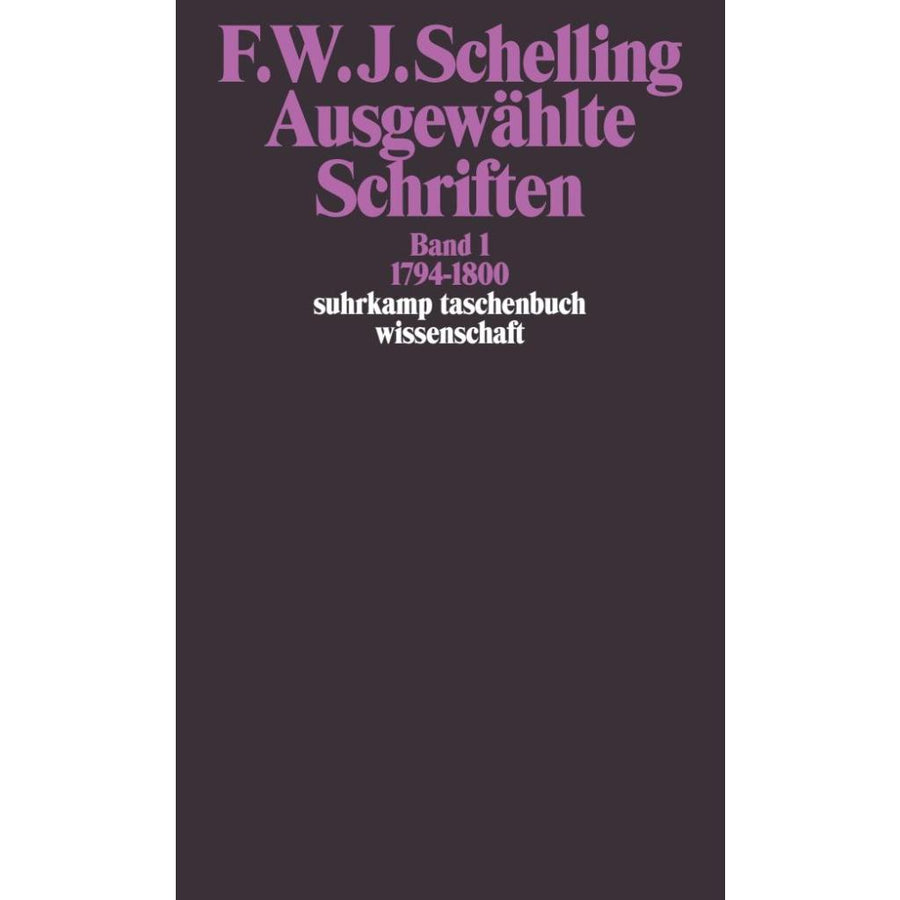 F.W.J.Schelling
Ausgewählte
Schriften

Band 1
1794-1800

suhrkamp taschenbuch
wissenschaft